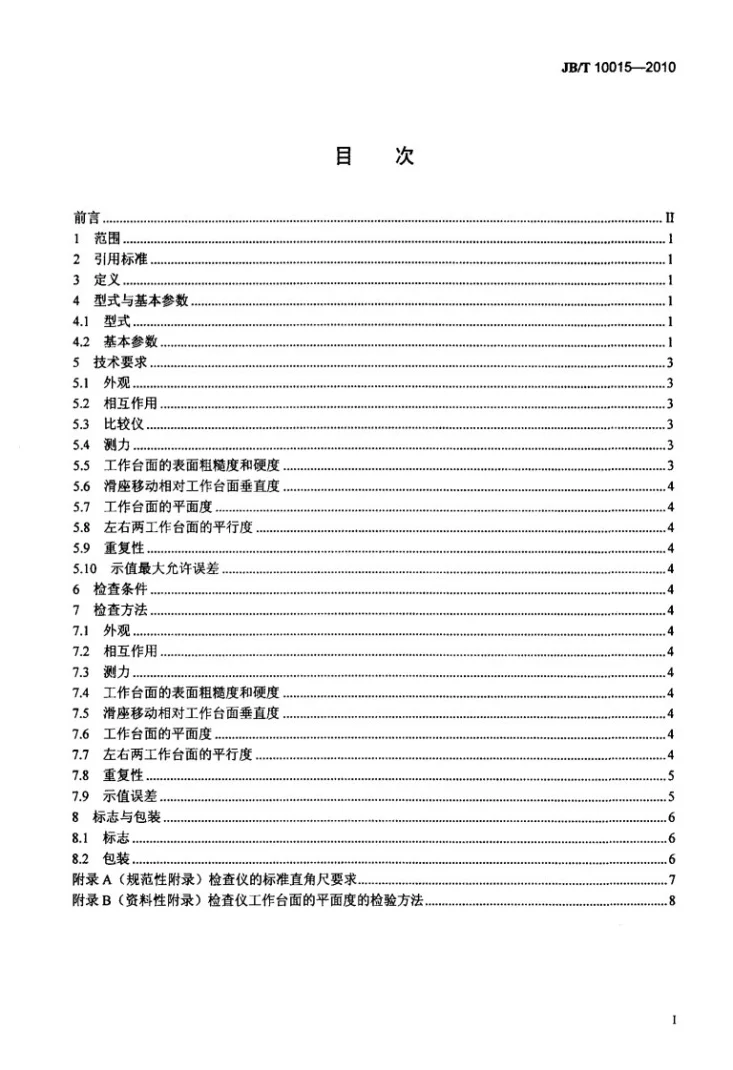 JB/T 10015—2010

目　次

前言 II
1 范围 1
2 引用标准 1
3 定义 1
4 型式与基本参数 1
4.1 型式 1
4.2 基本参数 1
5 技术要求 3
5.1 外观 3
5.2 相互作用 3
5.3 比较仪 3
5.4 测力 3
5.5 工作台面的表面粗糙度和硬度 3
5.6 滑座移动相对工作台面垂直度 4
5.7 工作台面的平面度 4
5.8 左右两工作台面的平行度 4
5.9 重复性 4
5.10 示值最大允许误差 4
6 检查条件 4
7 检查方法 4
7.1 外观 4
7.2 相互作用 4
7.3 测力 4
7.4 工作台面的表面粗糙度和硬度 4
7.5 滑座移动相对工作台面垂直度 4
7.6 工作台面的平面度 4
7.7 左右两工作台面的平行度 4
7.8 重复性 5
7.9 示值误差 5
8 标志与包装 6
8.1 标志 6
8.2 包装 6
附录A（规范性附录）检查仪的标准直角尺要求 7
附录B（资料性附录）检查仪工作台面的平面度的检验方法 8

I